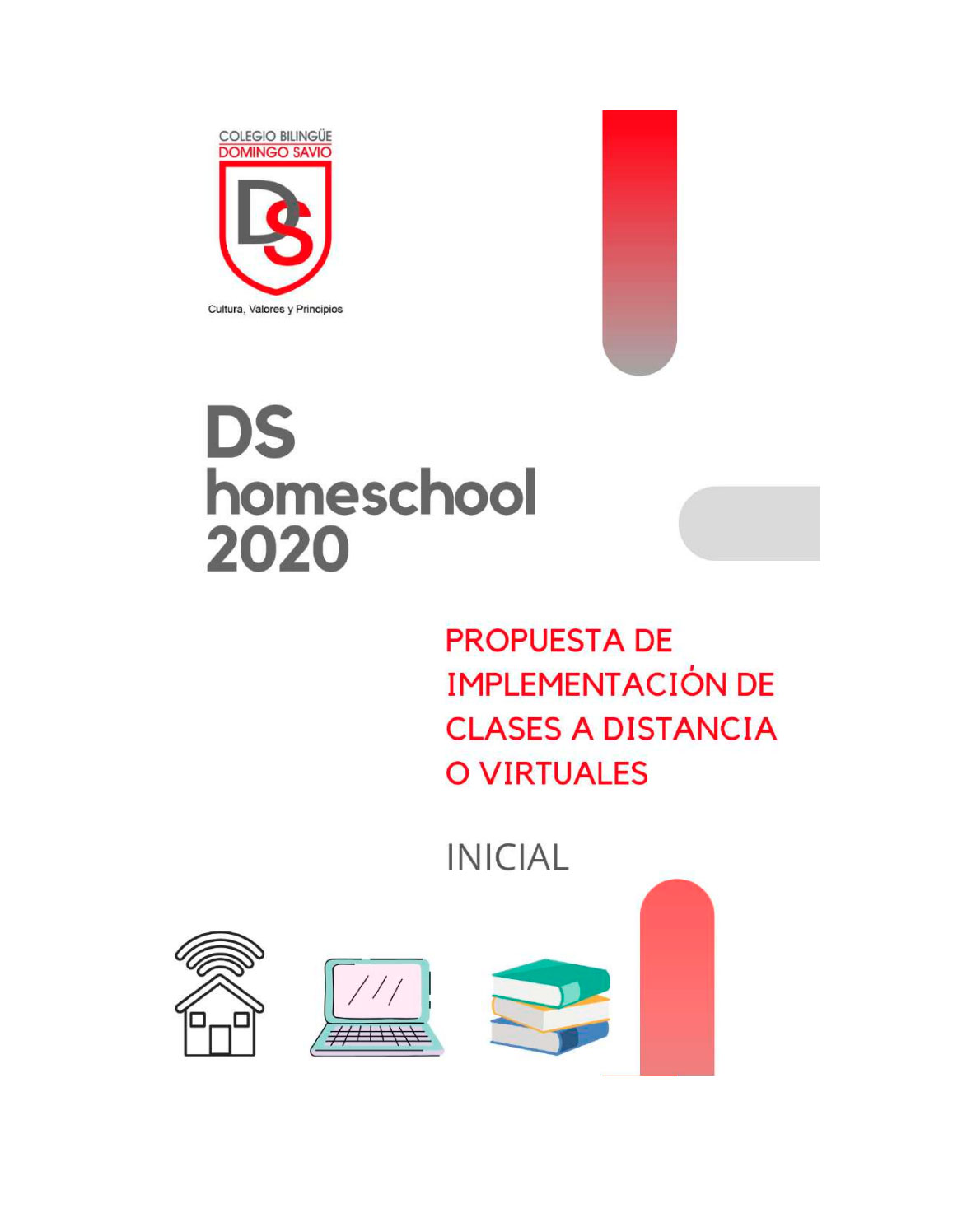 COLEGIO BILINGÜE
DOMINGO SAVIO

DS

Cultura, Valores y Principios

DS
homeschool
2020

PROPUESTA DE IMPLEMENTACIÓN DE CLASES A DISTANCIA O VIRTUALES

INICIAL